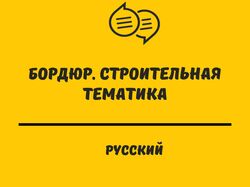 БОРДЮР. СТРОИТЕЛЬНАЯ ТЕМАТИКА

РУССКИЙ